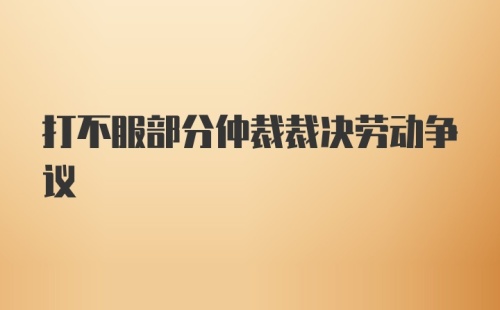 打不服部分仲裁裁决劳动争议